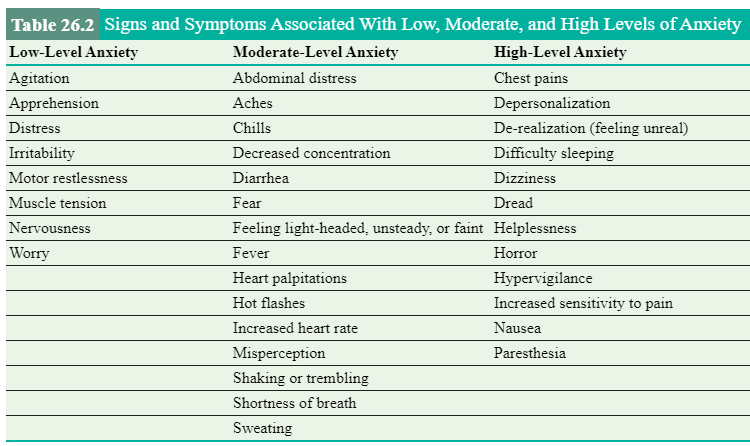 Table 26.2 Signs and Symptoms Associated With Low, Moderate, and High Levels of Anxiety

| Low-Level Anxiety | Moderate-Level Anxiety | High-Level Anxiety |
|---|---|---|
| Agitation | Abdominal distress | Chest pains |
| Apprehension | Aches | Depersonalization |
| Distress | Chills | De-realization (feeling unreal) |
| Irritability | Decreased concentration | Difficulty sleeping |
| Motor restlessness | Diarrhea | Dizziness |
| Muscle tension | Fear | Dread |
| Nervousness | Feeling light-headed, unsteady, or faint | Helplessness |
| Worry | Fever | Horror |
| | Heart palpitations | Hypervigilance |
| | Hot flashes | Increased sensitivity to pain |
| | Increased heart rate | Nausea |
| | Misperception | Paresthesia |
| | Shaking or trembling | |
| | Shortness of breath | |
| | Sweating | |